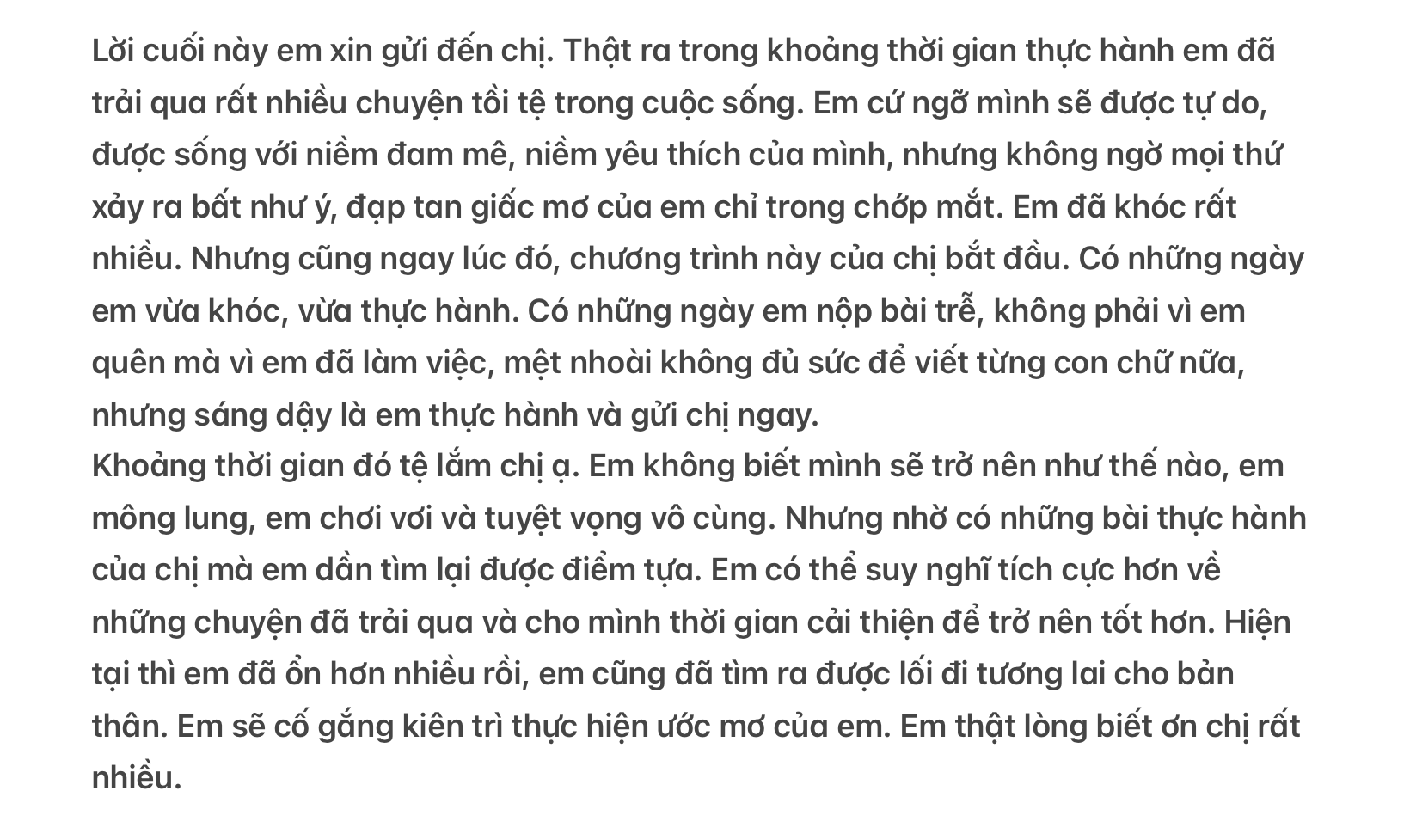 Lời cuối này em xin gửi đến chị. Thật ra trong khoảng thời gian thực hành em đã trải qua rất nhiều chuyện tồi tệ trong cuộc sống. Em cứ ngỡ mình sẽ được tự do, được sống với niềm đam mê, niềm yêu thích của mình, nhưng không ngờ mọi thứ xảy ra bất như ý, đạp tan giấc mơ của em chỉ trong chớp mắt. Em đã khóc rất nhiều. Nhưng cũng ngay lúc đó, chương trình này của chị bắt đầu. Có những ngày em vừa khóc, vừa thực hành. Có những ngày em nộp bài trễ, không phải vì em quên mà vì em đã làm việc, mệt nhoài không đủ sức để viết từng con chữ nữa, nhưng sáng dậy là em thực hành và gửi chị ngay.
Khoảng thời gian đó tệ lắm chị ạ. Em không biết mình sẽ trở nên như thế nào, em mông lung, em chơi vơi và tuyệt vọng vô cùng. Nhưng nhờ có những bài thực hành của chị mà em dần tìm lại được điểm tựa. Em có thể suy nghĩ tích cực hơn về những chuyện đã trải qua và cho mình thời gian cải thiện để trở nên tốt hơn. Hiện tại thì em đã ổn hơn nhiều rồi, em cũng đã tìm ra được lối đi tương lai cho bản thân. Em sẽ cố gắng kiên trì thực hiện ước mơ của em. Em thật lòng biết ơn chị rất nhiều.